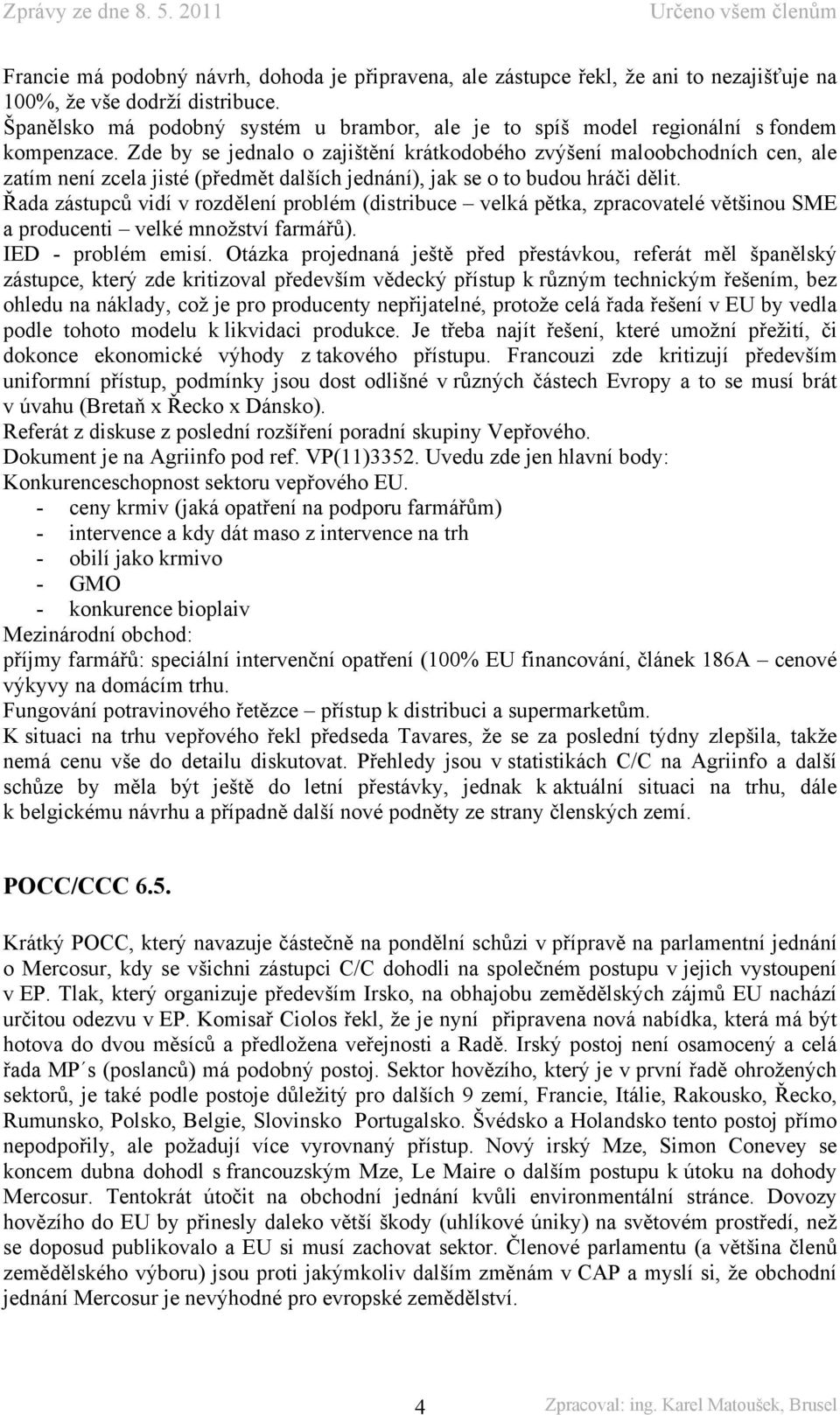 Zprávy ze dne 8. 5. 2011 Určeno všem členům

Francie má podobný návrh, dohoda je připravena, ale zástupce řekl, že ani to nezajišťuje na 100%, že vše dodrží distribuce.
Španělsko má podobný systém u brambor, ale je to spíš model regionální s fondem kompenzace. Zde by se jednalo o zajištění krátkodobého zvýšení maloobchodních cen, ale zatím není zcela jisté (předmět dalších jednání), jak se o to budou hráči dělit.
Řada zástupců vidí v rozdělení problém (distribuce – velká pětka, zpracovatelé většinou SME a producenti – velké množství farmářů).
IED - problém emisí. Otázka projednaná ještě před přestávkou, referát měl španělský zástupce, který zde kritizoval především vědecký přístup k různým technickým řešením, bez ohledu na náklady, což je pro producenty nepřijatelné, protože celá řada řešení v EU by vedla podle tohoto modelu k likvidaci produkce. Je třeba najít řešení, které umožní přežití, či dokonce ekonomické výhody z takového přístupu. Francouzi zde kritizují především uniformní přístup, podmínky jsou dost odlišné v různých částech Evropy a to se musí brát v úvahu (Bretaň x Řecko x Dánsko).
Referát z diskuse z poslední rozšíření poradní skupiny Vepřového.
Dokument je na Agriinfo pod ref. VP(11)3352. Uvedu zde jen hlavní body:
Konkurenceschopnost sektoru vepřového EU.
- ceny krmiv (jaká opatření na podporu farmářům)
- intervence a kdy dát maso z intervence na trh
- obilí jako krmivo
- GMO
- konkurence bioplaiv
Mezinárodní obchod:
příjmy farmářů: speciální intervenční opatření (100% EU financování, článek 186A – cenové výkyvy na domácím trhu.
Fungování potravinového řetězce – přístup k distribuci a supermarketům.
K situaci na trhu vepřového řekl předseda Tavares, že se za poslední týdny zlepšila, takže nemá cenu vše do detailu diskutovat. Přehledy jsou v statistikách C/C na Agriinfo a další schůze by měla být ještě do letní přestávky, jednak k aktuální situaci na trhu, dále k belgickému návrhu a případně další nové podněty ze strany členských zemí.

POCC/CCC 6.5.

Krátký POCC, který navazuje částečně na pondělní schůzi v přípravě na parlamentní jednání o Mercosur, kdy se všichni zástupci C/C dohodli na společném postupu v jejich vystoupení v EP. Tlak, který organizuje především Irsko, na obhajobu zemědělských zájmů EU nachází určitou odezvu v EP. Komisař Ciolos řekl, že je nyní připravena nová nabídka, která má být hotova do dvou měsíců a předložena veřejnosti a Radě. Irský postoj není osamocený a celá řada MP´s (poslanců) má podobný postoj. Sektor hovězího, který je v první řadě ohrožených sektorů, je také podle postoje důležitý pro dalších 9 zemí, Francie, Itálie, Rakousko, Řecko, Rumunsko, Polsko, Belgie, Slovinsko Portugalsko. Švédsko a Holandsko tento postoj přímo nepodpořily, ale požadují více vyrovnaný přístup. Nový irský Mze, Simon Conevey se koncem dubna dohodl s francouzským Mze, Le Maire o dalším postupu k útoku na dohody Mercosur. Tentokrát útočit na obchodní jednání kvůli environmentální stránce. Dovozy hovězího do EU by přinesly daleko větší škody (uhlíkové úniky) na světovém prostředí, než se doposud publikovalo a EU si musí zachovat sektor. Členové parlamentu (a většina členů zemědělského výboru) jsou proti jakýmkoliv dalším změnám v CAP a myslí si, že obchodní jednání Mercosur je nevýhodné pro evropské zemědělství.

4 Zpracoval: ing. Karel Matoušek, Brusel